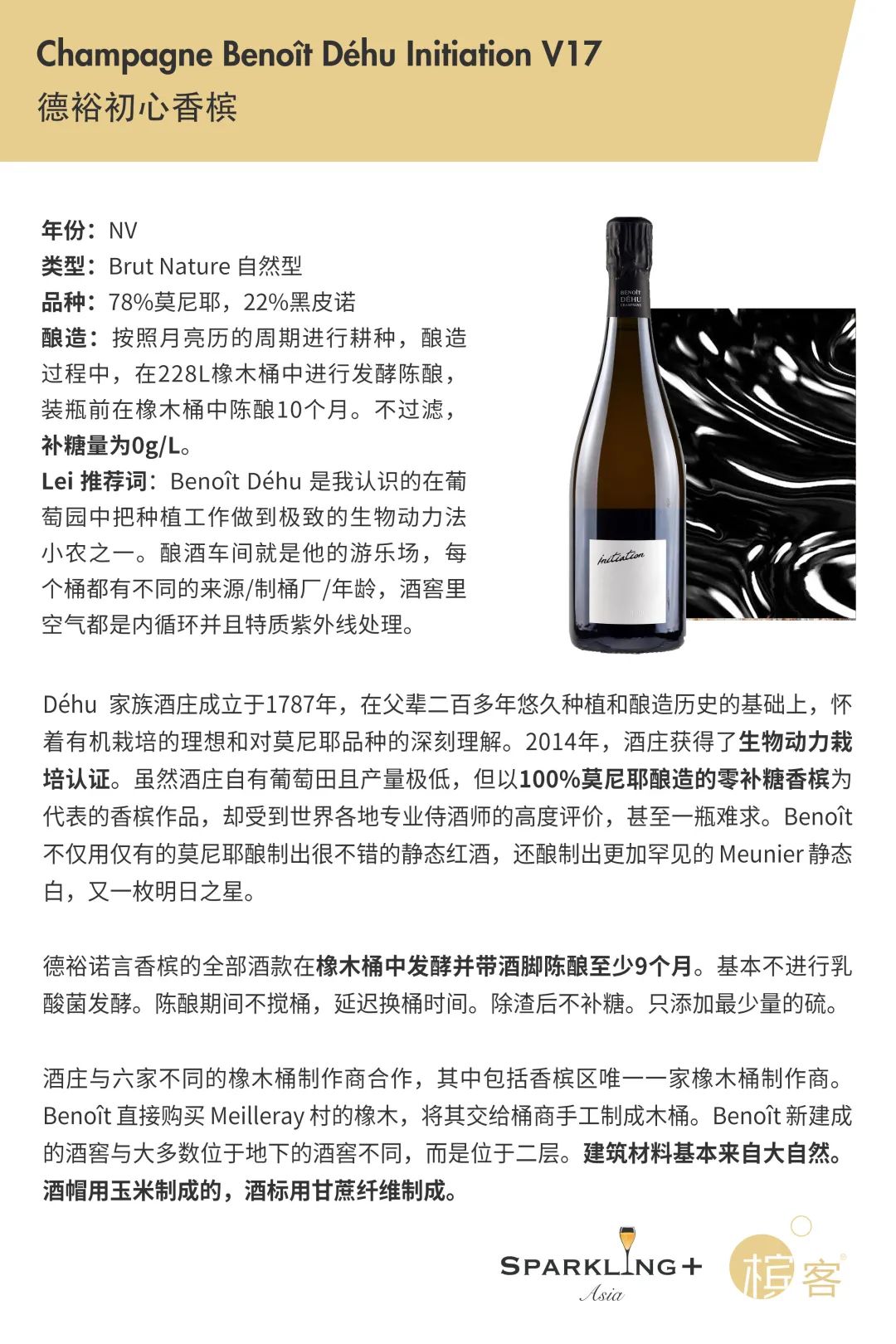 Champagne Benoît Déhu Initiation V17
德裕初心香槟

年份：NV
类型：Brut Nature 自然型
品种：78%莫尼耶，22%黑皮诺
酿造：按照月亮历的周期进行耕种，酿造过程中，在228L橡木桶中进行发酵陈酿，装瓶前在橡木桶中陈酿10个月。不过滤，补糖量为0g/L。
Lei 推荐词：Benoît Déhu 是我认识的在葡萄园中把种植工作做到极致的生物动力法小农之一。酿酒车间就是他的游乐场，每个桶都有不同的来源/制桶厂/年龄，酒窖里空气都是内循环并且特质紫外线处理。

BENOÎT DÉHU CHAMPAGNE

Initiation

Déhu 家族酒庄成立于1787年，在父辈二百多年悠久种植和酿造历史的基础上，怀着有机栽培的理想和对莫尼耶品种的深刻理解。2014年，酒庄获得了生物动力栽培认证。虽然酒庄自有葡萄田且产量极低，但以100%莫尼耶酿造的零补糖香槟为代表的香槟作品，却受到世界各地专业侍酒师的高度评价，甚至一瓶难求。Benoît 不仅用仅有的莫尼耶酿制出很不错的静态红酒，还酿制出更加罕见的 Meunier 静态白，又一枚明日之星。

德裕诺言香槟的全部酒款在橡木桶中发酵并带酒脚陈酿至少9个月。基本不进行乳酸菌发酵。陈酿期间不搅桶，延迟换桶时间。除渣后不补糖。只添加最少量的硫。

酒庄与六家不同的橡木桶制作商合作，其中包括香槟区唯一一家橡木桶制作商。Benoît 直接购买 Meilleray 村的橡木，将其交给桶商手工制成木桶。Benoît 新建成的酒窖与大多数位于地下的酒窖不同，而是位于二层。建筑材料基本来自大自然。酒帽用玉米制成的，酒标用甘蔗纤维制成。

SPARKLING+ Asia
槟客